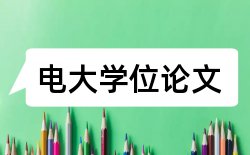 电大学位论文